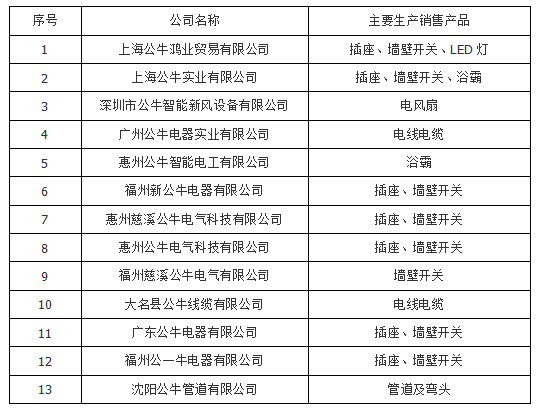 | 序号 | 公司名称 | 主要生产销售产品 |
|---|---|---|
| 1 | 上海公牛鸿业贸易有限公司 | 插座、墙壁开关、LED灯 |
| 2 | 上海公牛实业有限公司 | 插座、墙壁开关、浴霸 |
| 3 | 深圳市公牛智能新风设备有限公司 | 电风扇 |
| 4 | 广州公牛电器实业有限公司 | 电线电缆 |
| 5 | 惠州公牛智能电工有限公司 | 浴霸 |
| 6 | 福州新公牛电器有限公司 | 插座、墙壁开关 |
| 7 | 惠州慈溪公牛电气科技有限公司 | 插座、墙壁开关 |
| 8 | 惠州公牛电气科技有限公司 | 插座、墙壁开关 |
| 9 | 福州慈溪公牛电气有限公司 | 墙壁开关 |
| 10 | 大名县公牛线缆有限公司 | 电线电缆 |
| 11 | 广东公牛电器有限公司 | 插座、墙壁开关 |
| 12 | 福州公一牛电器有限公司 | 插座、墙壁开关 |
| 13 | 沈阳公牛管道有限公司 | 管道及弯头 |